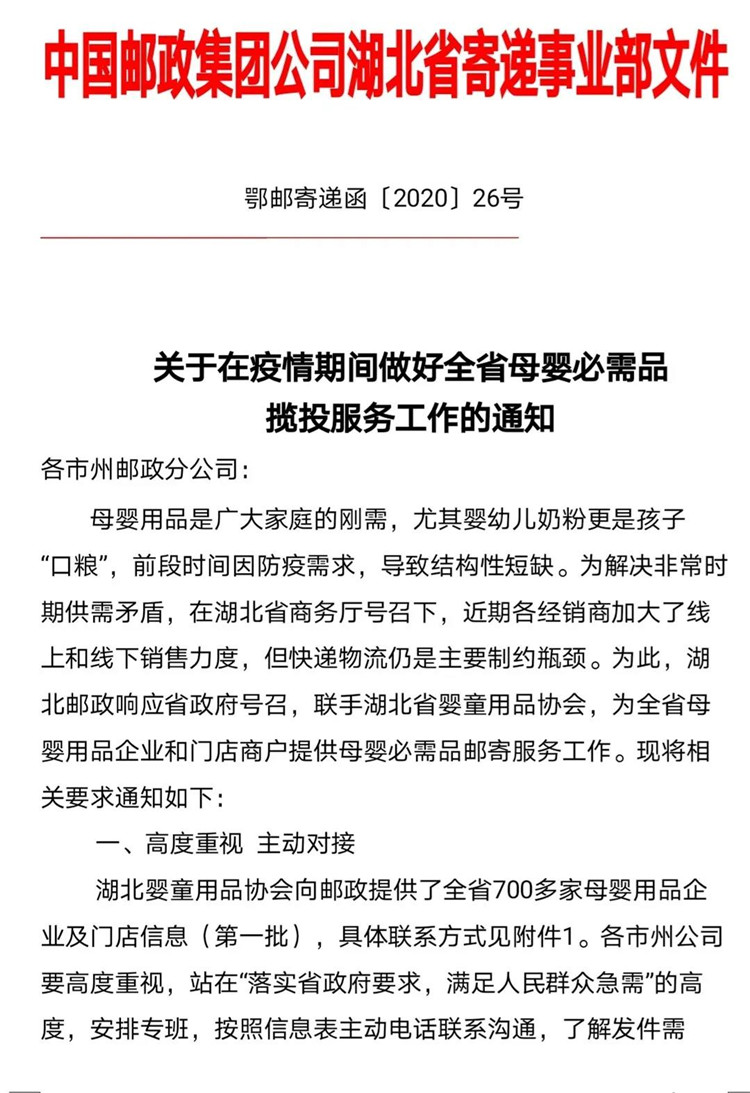 中国邮政集团公司湖北省寄递事业部文件

鄂邮寄递函〔2020〕26号

关于在疫情期间做好全省母婴必需品揽投服务工作的通知

各市州邮政分公司：

母婴用品是广大家庭的刚需，尤其婴幼儿奶粉更是孩子“口粮”，前段时间因防疫需求，导致结构性短缺。为解决非常时期供需矛盾，在湖北省商务厅号召下，近期各经销商加大了线上和线下销售力度，但快递物流仍是主要制约瓶颈。为此，湖北邮政响应省政府号召，联手湖北省婴童用品协会，为全省母婴用品企业和门店商户提供母婴必需品邮寄服务工作。现将相关要求通知如下：

一、高度重视 主动对接

湖北婴童用品协会向邮政提供了全省700多家母婴用品企业及门店信息（第一批），具体联系方式见附件1。各市州公司要高度重视，站在“落实省政府要求，满足人民群众急需”的高度，安排专班，按照信息表主动电话联系沟通，了解发件需